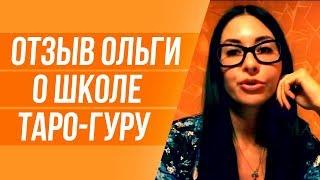 ОТЗЫВ ОЛЬГИ
О ШКОЛЕ
ТАРО-ГУРУ